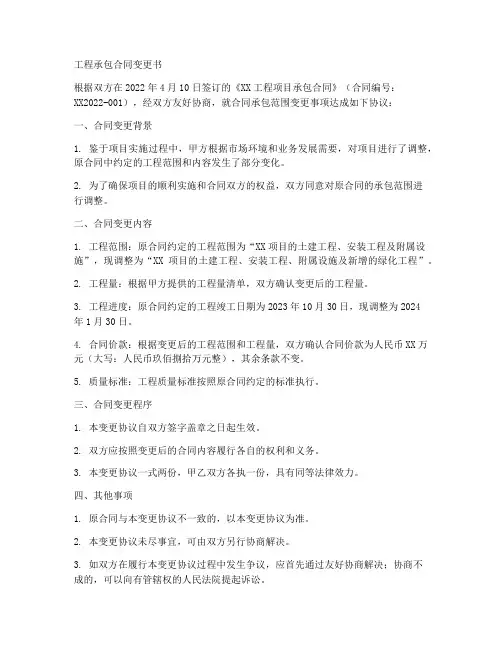 工程承包合同变更书

根据双方在 2022 年 4 月 10 日签订的《XX 工程项目承包合同》（合同编号：XX2022-001），经双方友好协商，就合同承包范围变更事项达成如下协议：

一、合同变更背景

1. 鉴于项目实施过程中，甲方根据市场环境和业务发展需要，对项目进行了调整，原合同中约定的工程范围和内容发生了部分变化。

2. 为了确保项目的顺利实施和合同双方的权益，双方同意对原合同的承包范围进行调整。

二、合同变更内容

1. 工程范围：原合同约定的工程范围为“XX 项目的土建工程、安装工程及附属设施”，现调整为“XX 项目的土建工程、安装工程、附属设施及新增的绿化工程”。

2. 工程量：根据甲方提供的工程量清单，双方确认变更后的工程量。

3. 工程进度：原合同约定的工程竣工日期为 2023 年 10 月 30 日，现调整为 2024 年 1 月 30 日。

4. 合同价款：根据变更后的工程范围和工程量，双方确认合同价款为人民币 XX 万元（大写：人民币玖佰捌拾万元整），其余条款不变。

5. 质量标准：工程质量标准按照原合同约定的标准执行。

三、合同变更程序

1. 本变更协议自双方签字盖章之日起生效。

2. 双方应按照变更后的合同内容履行各自的权利和义务。

3. 本变更协议一式两份，甲乙双方各执一份，具有同等法律效力。

四、其他事项

1. 原合同与本变更协议不一致的，以本变更协议为准。

2. 本变更协议未尽事宜，可由双方另行协商解决。

3. 如双方在履行本变更协议过程中发生争议，应首先通过友好协商解决；协商不成的，可以向有管辖权的人民法院提起诉讼。